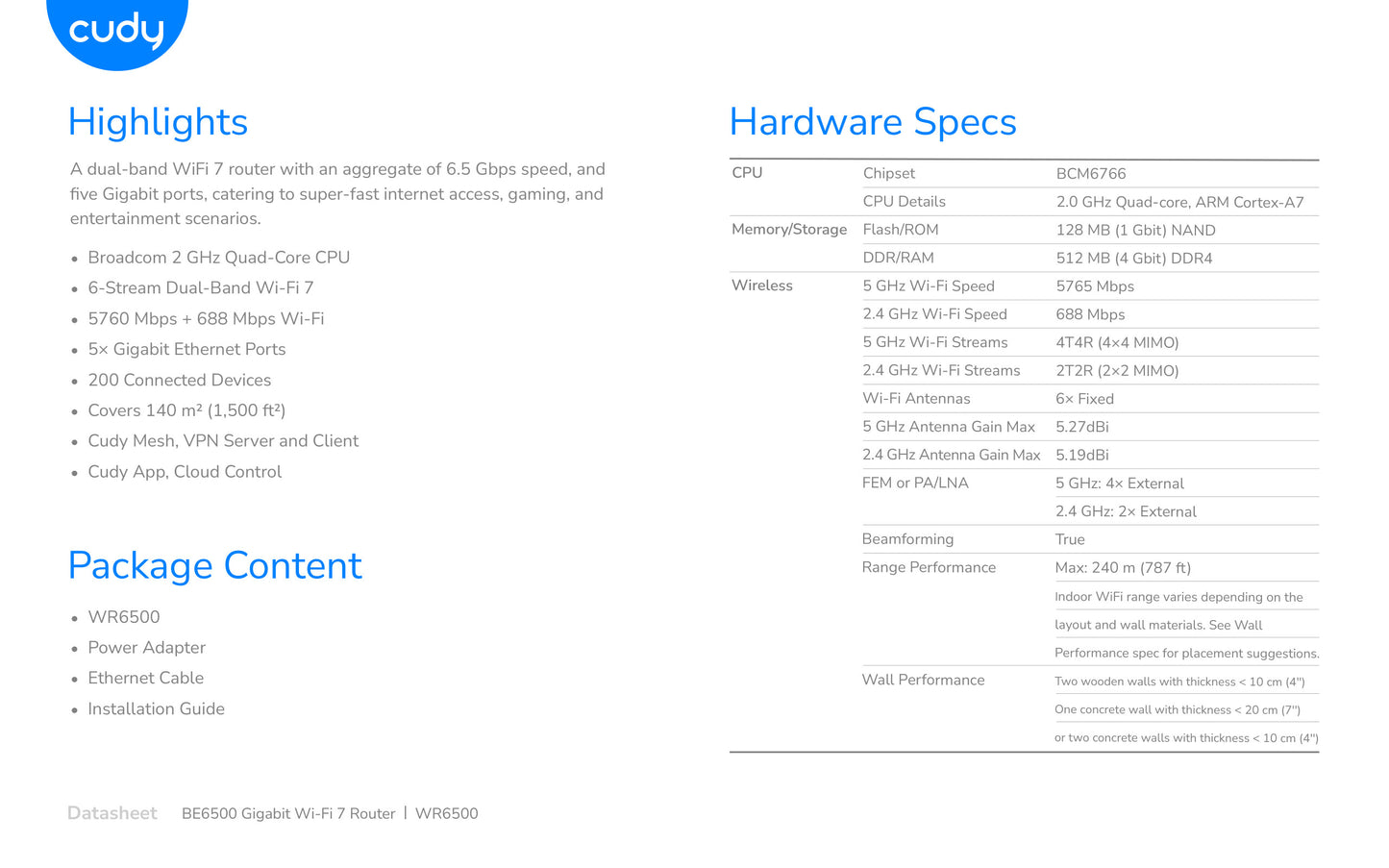 cudy

Highlights

A dual-band WiFi 7 router with an aggregate of 6.5 Gbps speed, and five Gigabit ports, catering to super-fast internet access, gaming, and entertainment scenarios.

• Broadcom 2 GHz Quad-Core CPU
• 6-Stream Dual-Band Wi-Fi 7
• 5760 Mbps + 688 Mbps Wi-Fi
• 5× Gigabit Ethernet Ports
• 200 Connected Devices
• Covers 140 m² (1,500 ft²)
• Cudy Mesh, VPN Server and Client
• Cudy App, Cloud Control

Package Content

• WR6500
• Power Adapter
• Ethernet Cable
• Installation Guide

Hardware Specs

| CPU | Chipset | BCM6766 |
|---|---|---|
| | CPU Details | 2.0 GHz Quad-core, ARM Cortex-A7 |
| Memory/Storage | Flash/ROM | 128 MB (1 Gbit) NAND |
| | DDR/RAM | 512 MB (4 Gbit) DDR4 |
| Wireless | 5 GHz Wi-Fi Speed | 5765 Mbps |
| | 2.4 GHz Wi-Fi Speed | 688 Mbps |
| | 5 GHz Wi-Fi Streams | 4T4R (4×4 MIMO) |
| | 2.4 GHz Wi-Fi Streams | 2T2R (2×2 MIMO) |
| | Wi-Fi Antennas | 6× Fixed |
| | 5 GHz Antenna Gain Max | 5.27dBi |
| | 2.4 GHz Antenna Gain Max | 5.19dBi |
| | FEM or PA/LNA | 5 GHz: 4× External |
| | | 2.4 GHz: 2× External |
| | Beamforming | True |
| | Range Performance | Max: 240 m (787 ft) |
| | | Indoor WiFi range varies depending on the |
| | | layout and wall materials. See Wall |
| | | Performance spec for placement suggestions. |
| | Wall Performance | Two wooden walls with thickness < 10 cm (4") |
| | | One concrete wall with thickness < 20 cm (7") |
| | | or two concrete walls with thickness < 10 cm (4") |

Datasheet BE6500 Gigabit Wi-Fi 7 Router | WR6500